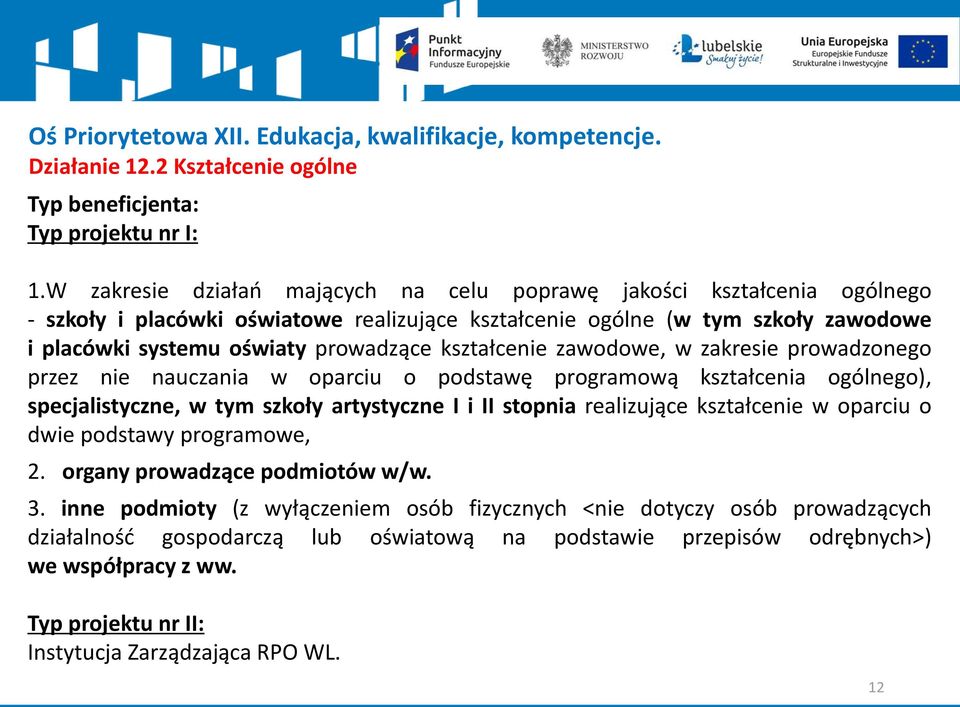 Punkt Informacyjny Fundusze Europejskie

MINISTERSTWO ROZWOJU

lubelskie Smakuj życie!

Unia Europejska Europejskie Fundusze Strukturalne i Inwestycyjne

Oś Priorytetowa XII. Edukacja, kwalifikacje, kompetencje.
Działanie 12.2 Kształcenie ogólne

Typ beneficjenta:
Typ projektu nr I:

1.W zakresie działań mających na celu poprawę jakości kształcenia ogólnego - szkoły i placówki oświatowe realizujące kształcenie ogólne (w tym szkoły zawodowe i placówki systemu oświaty prowadzące kształcenie zawodowe, w zakresie prowadzonego przez nie nauczania w oparciu o podstawę programową kształcenia ogólnego), specjalistyczne, w tym szkoły artystyczne I i II stopnia realizujące kształcenie w oparciu o dwie podstawy programowe,

2. organy prowadzące podmiotów w/w.

3. inne podmioty (z wyłączeniem osób fizycznych <nie dotyczy osób prowadzących działalność gospodarczą lub oświatową na podstawie przepisów odrębnych>) we współpracy z ww.

Typ projektu nr II:
Instytucja Zarządzająca RPO WL.

12